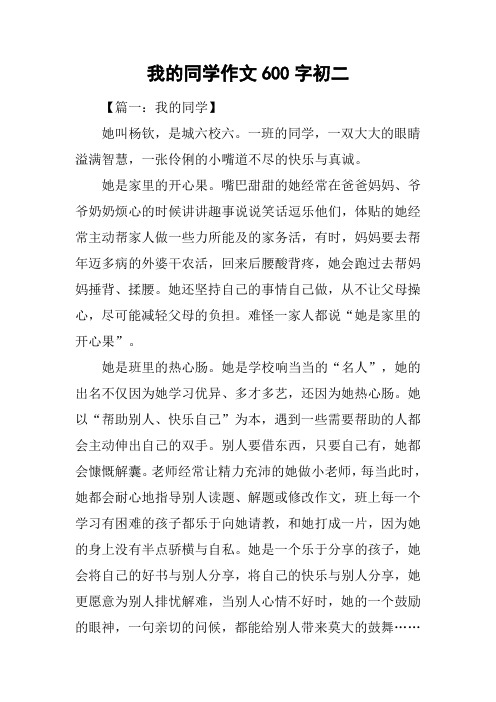 我的同学作文 600 字初二

【篇一：我的同学】

她叫杨钦，是城六校六。一班的同学，一双大大的眼睛溢满智慧，一张伶俐的小嘴道不尽的快乐与真诚。

她是家里的开心果。嘴巴甜甜的她经常在爸爸妈妈、爷爷奶奶烦心的时候讲讲趣事说说笑话逗乐他们，体贴的她经常主动帮家人做一些力所能及的家务活，有时，妈妈要去帮年迈多病的外婆干农活，回来后腰酸背疼，她会跑过去帮妈妈捶背、揉腰。她还坚持自己的事情自己做，从不让父母操心，尽可能减轻父母的负担。难怪一家人都说“她是家里的开心果”。

她是班里的热心肠。她是学校响当当的“名人”，她的出名不仅因为她学习优异、多才多艺，还因为她热心肠。她以“帮助别人、快乐自己”为本，遇到一些需要帮助的人都会主动伸出自己的双手。别人要借东西，只要自己有，她都会慷慨解囊。老师经常让精力充沛的她做小老师，每当此时，她都会耐心地指导别人读题、解题或修改作文，班上每一个学习有困难的孩子都乐于向她请教，和她打成一片，因为她的身上没有半点骄横与自私。她是一个乐于分享的孩子，她会将自己的好书与别人分享，将自己的快乐与别人分享，她更愿意为别人排忧解难，当别人心情不好时，她的一个鼓励的眼神，一句亲切的问候，都能给别人带来莫大的鼓舞……